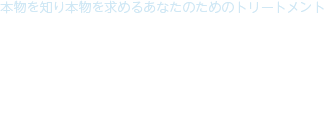 本物を知り本物を求めるあなたのためのトリートメント